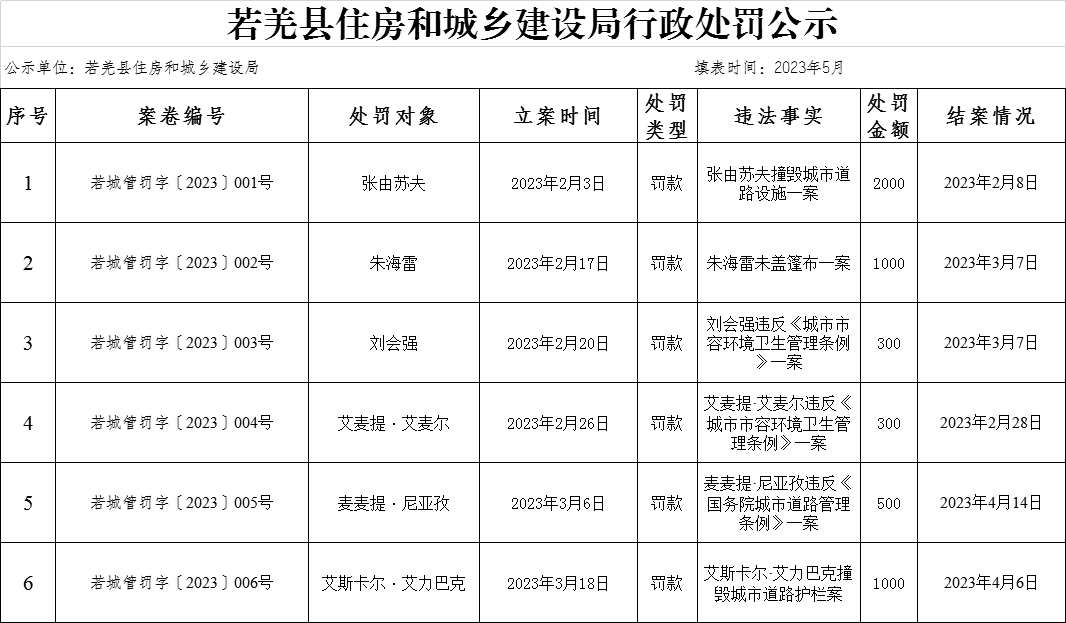 若羌县住房和城乡建设局行政处罚公示

公示单位：若羌县住房和城乡建设局

填表时间：2023年5月

| 序号 | 案卷编号 | 处罚对象 | 立案时间 | 处罚类型 | 违法事实 | 处罚金额 | 结案情况 |
|---|---|---|---|---|---|---|---|
| 1 | 若城管罚字〔2023〕001号 | 张由苏夫 | 2023年2月3日 | 罚款 | 张由苏夫撞毁城市道路设施一案 | 2000 | 2023年2月8日 |
| 2 | 若城管罚字〔2023〕002号 | 朱海雷 | 2023年2月17日 | 罚款 | 朱海雷未盖篷布一案 | 1000 | 2023年3月7日 |
| 3 | 若城管罚字〔2023〕003号 | 刘会强 | 2023年2月20日 | 罚款 | 刘会强违反《城市市容环境卫生管理条例》一案 | 300 | 2023年3月7日 |
| 4 | 若城管罚字〔2023〕004号 | 艾麦提·艾麦尔 | 2023年2月26日 | 罚款 | 艾麦提·艾麦尔违反《城市市容环境卫生管理条例》一案 | 300 | 2023年2月28日 |
| 5 | 若城管罚字〔2023〕005号 | 麦麦提·尼亚孜 | 2023年3月6日 | 罚款 | 麦麦提·尼亚孜违反《国务院城市道路管理条例》一案 | 500 | 2023年4月14日 |
| 6 | 若城管罚字〔2023〕006号 | 艾斯卡尔·艾力巴克 | 2023年3月18日 | 罚款 | 艾斯卡尔·艾力巴克撞毁城市道路护栏案 | 1000 | 2023年4月6日 |